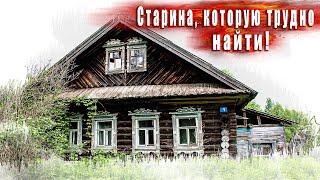 Старина, которую трудно найти!